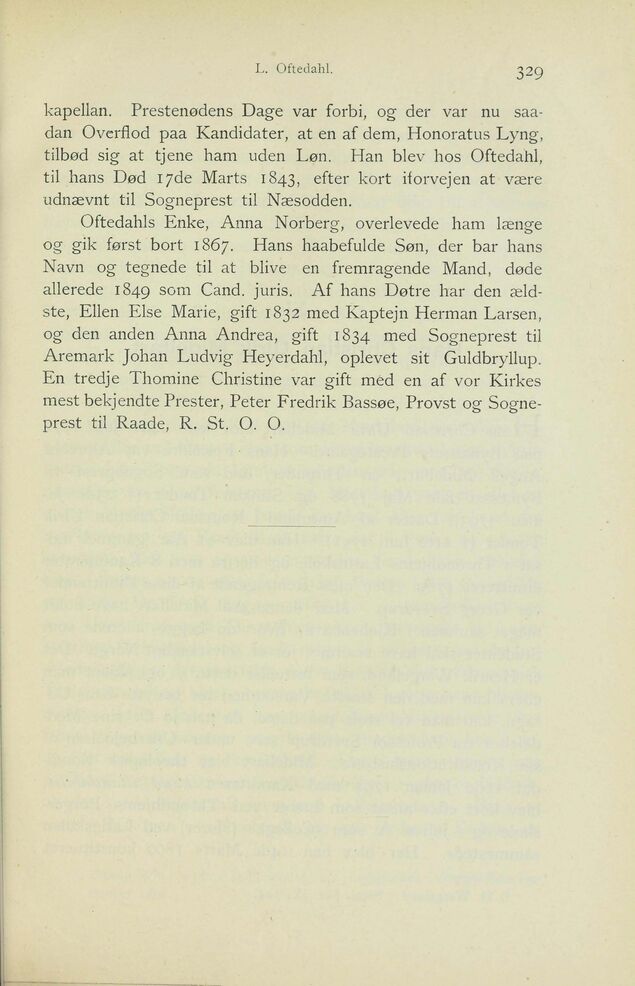 L. Oftedahl. 329

kapellan. Prestenødens Dage var forbi, og der var nu saadan Overflod paa Kandidater, at en af dem, Honoratus Lyng, tilbød sig at tjene ham uden Løn. Han blev hos Oftedahl, til hans Død 17de Marts 1843, efter kort iforvejen at være udnævnt til Sogneprest til Næsodden.

Oftedahls Enke, Anna Norberg, overlevede ham længe og gik først bort 1867. Hans haabefulde Søn, der bar hans Navn og tegnede til at blive en fremragende Mand, døde allerede 1849 som Cand. juris. Af hans Døtre har den ældste, Ellen Else Marie, gift 1832 med Kaptejn Herman Larsen, og den anden Anna Andrea, gift 1834 med Sogneprest til Aremark Johan Ludvig Heyerdahl, oplevet sit Guldbryllup. En tredje Thomine Christine var gift med en af vor Kirkes mest bekjendte Prester, Peter Fredrik Bassøe, Provst og Sogneprest til Raade, R. St. O. O.